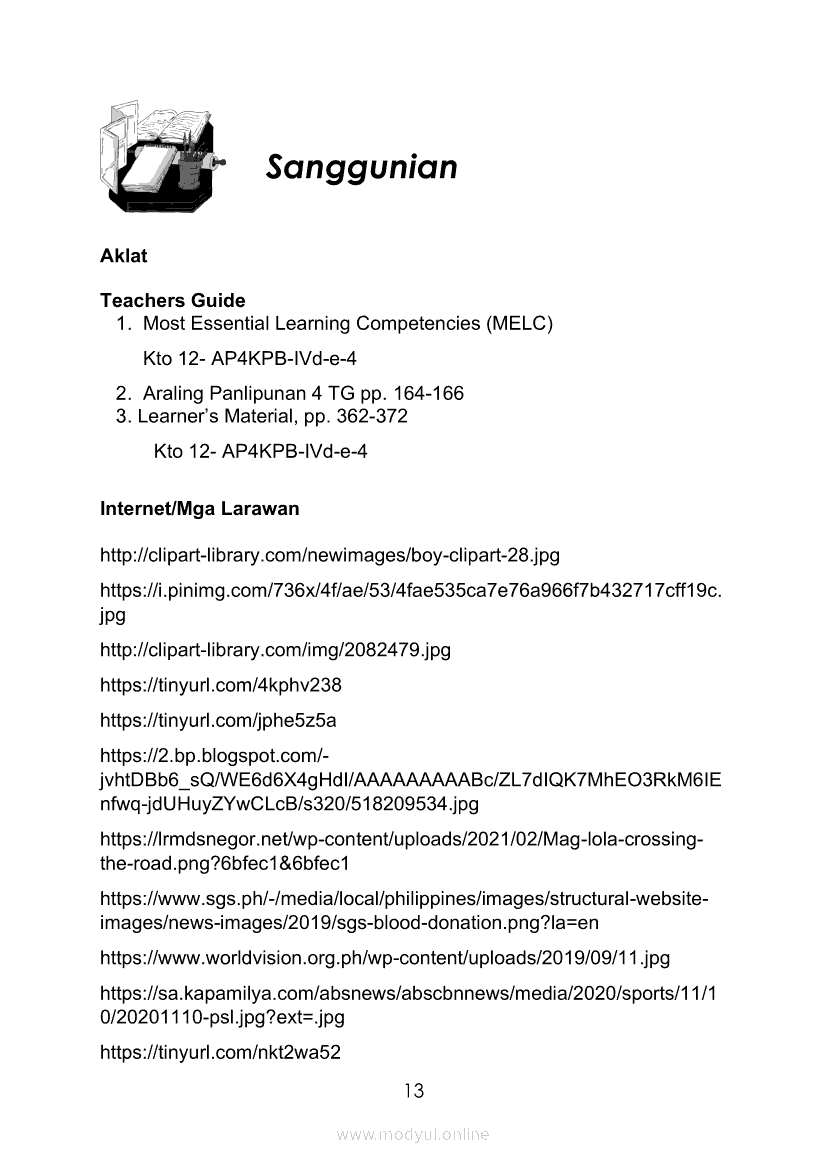 Sanggunian

Aklat

Teachers Guide
1. Most Essential Learning Competencies (MELC)

Kto 12- AP4KPB-IVd-e-4

2. Araling Panlipunan 4 TG pp. 164-166
3. Learner's Material, pp. 362-372

Kto 12- AP4KPB-IVd-e-4

Internet/Mga Larawan

http://clipart-library.com/newimages/boy-clipart-28.jpg

https://i.pinimg.com/736x/4f/ae/53/4fae535ca7e76a966f7b432717cff19c.jpg

http://clipart-library.com/img/2082479.jpg

https://tinyurl.com/4kphv238

https://tinyurl.com/jphe5z5a

https://2.bp.blogspot.com/-jvhtDBb6_sQ/WE6d6X4gHdI/AAAAAAAAABc/ZL7dIQK7MhEO3RkM6IEnfwq-jdUHuyZYwCLcB/s320/518209534.jpg

https://lrmdsnegor.net/wp-content/uploads/2021/02/Mag-lola-crossing-the-road.png?6bfec1&6bfec1

https://www.sgs.ph/-/media/local/philippines/images/structural-website-images/news-images/2019/sgs-blood-donation.png?la=en

https://www.worldvision.org.ph/wp-content/uploads/2019/09/11.jpg

https://sa.kapamilya.com/absnews/abscbnnews/media/2020/sports/11/10/20201110-psl.jpg?ext=.jpg

https://tinyurl.com/nkt2wa52

13

www.modyul.online